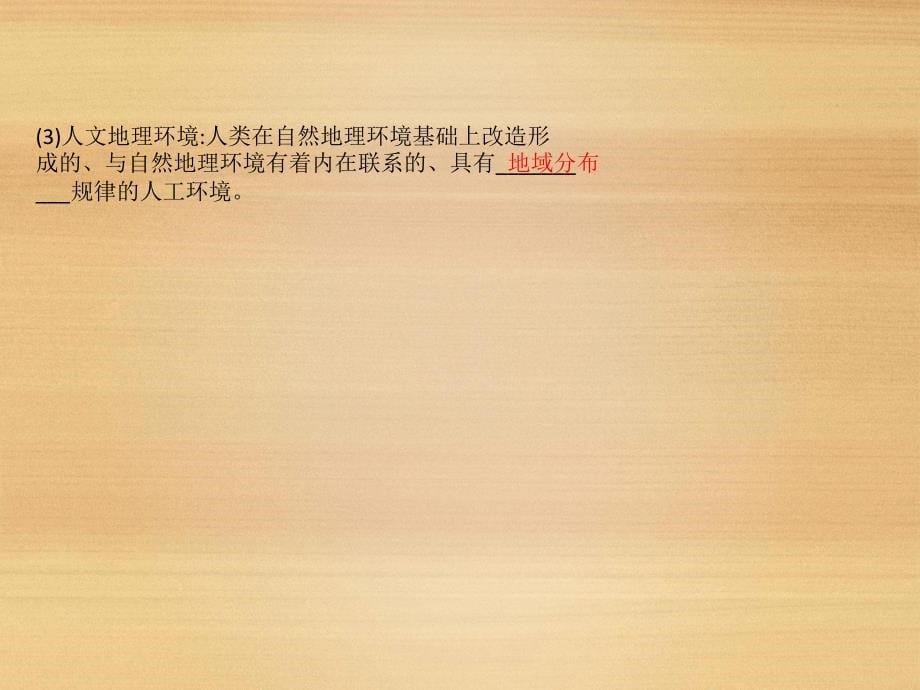 (3)人文地理环境:人类在自然地理环境基础上改造形成的、与自然地理环境有着内在联系的、具有 地域分布 规律的人工环境。